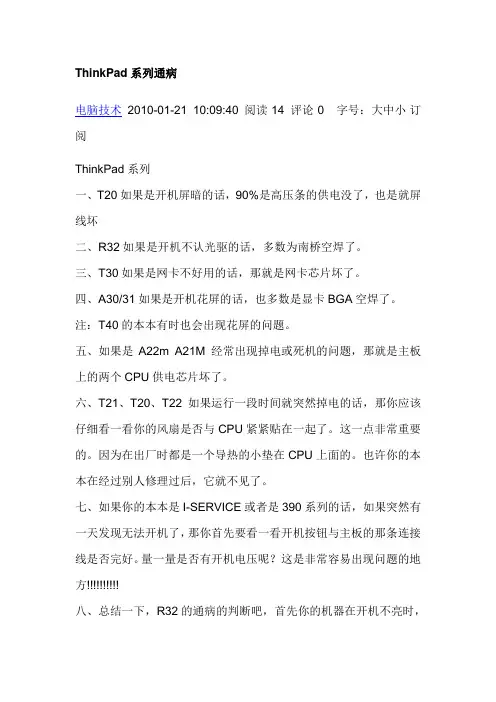 ThinkPad 系列通病

电脑技术 2010-01-21 10:09:40 阅读 14 评论 0 字号：大中小 订阅

ThinkPad 系列

一、T20 如果是开机屏暗的话，90%是高压条的供电没了，也是就屏线坏

二、R32 如果是开机不认光驱的话，多数为南桥空焊了。

三、T30 如果是网卡不好用的话，那就是网卡芯片坏了。

四、A30/31 如果是开机花屏的话，也多数是显卡 BGA 空焊了。

注：T40 的本本有时也会出现花屏的问题。

五、如果是 A22m A21M 经常出现掉电或死机的问题，那就是主板上的两个 CPU 供电芯片坏了。

六、T21、T20、T22 如果运行一段时间就突然掉电的话，那你应该仔细看一看你的风扇是否与 CPU 紧紧贴在一起了。这一点非常重要的。因为在出厂时都是一个导热的小垫在 CPU 上面的。也许你的本本在经过别人修理过后，它就不见了。

七、如果你的本本是 I-SERVICE 或者是 390 系列的话，如果突然有一天发现无法开机了，那你首先要看一看开机按钮与主板的那条连接线是否完好。量一量是否有开机电压呢？这是非常容易出现问题的地方!!!!!!!!!!

八、总结一下，R32 的通病的判断吧，首先你的机器在开机不亮时，